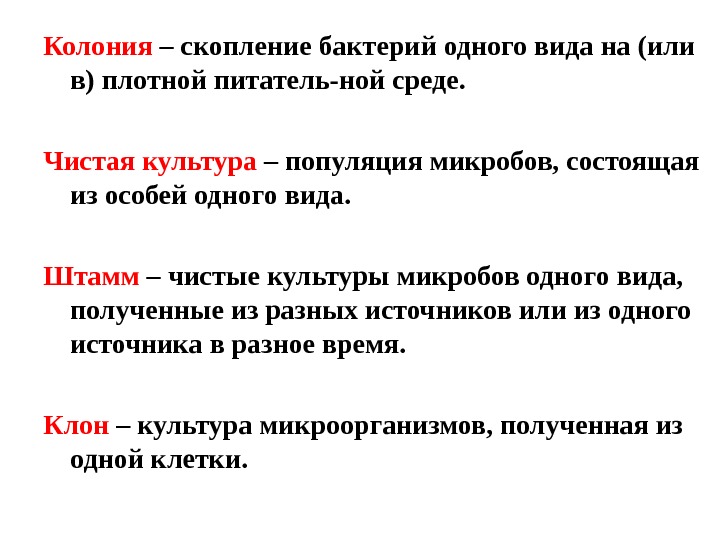 Колония – скопление бактерий одного вида на (или в) плотной питатель-ной среде.

Чистая культура – популяция микробов, состоящая из особей одного вида.

Штамм – чистые культуры микробов одного вида, полученные из разных источников или из одного источника в разное время.

Клон – культура микроорганизмов, полученная из одной клетки.